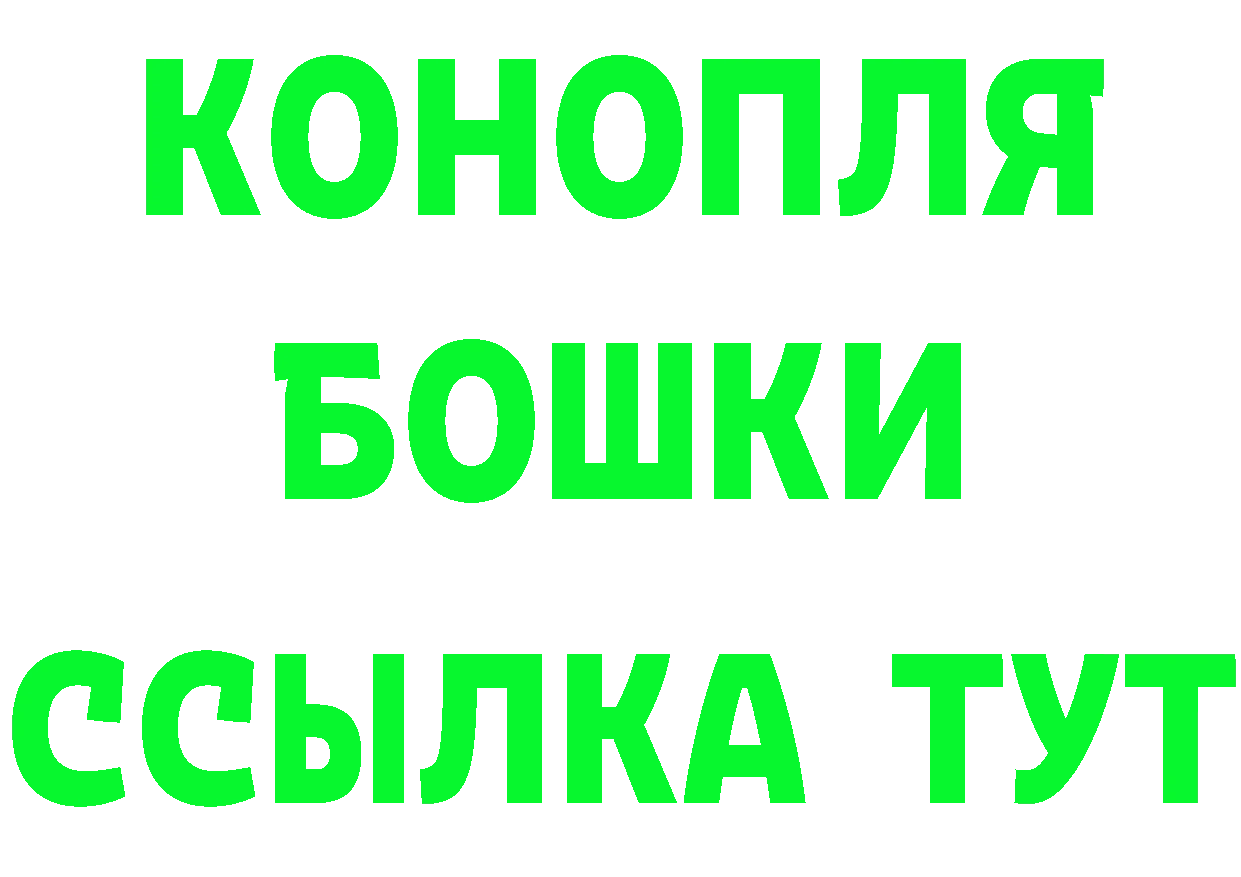 КОНОПЛЯ
БОШКИ
ССЫЛКА ТУТ